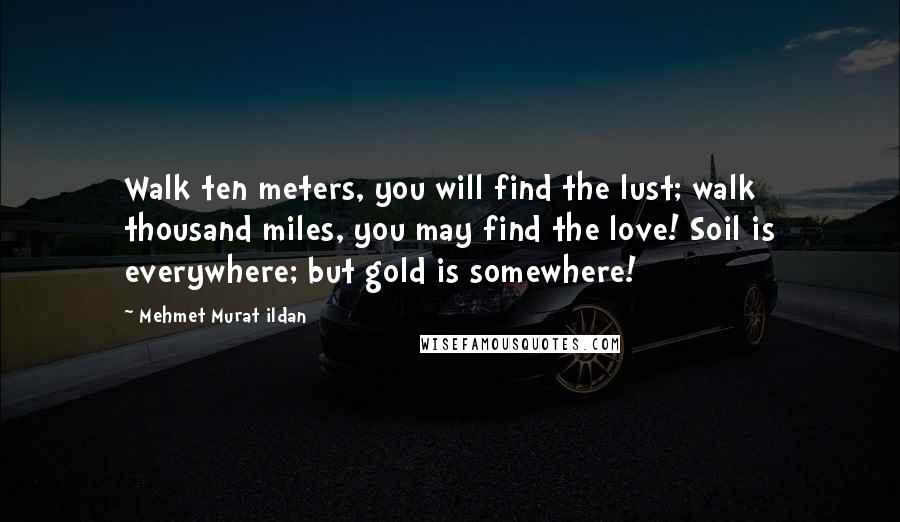 Walk ten meters, you will find the lust; walk thousand miles, you may find the love! Soil is everywhere; but gold is somewhere!

~ Mehmet Murat ildan

WISEFAMOUSQUOTES.COM